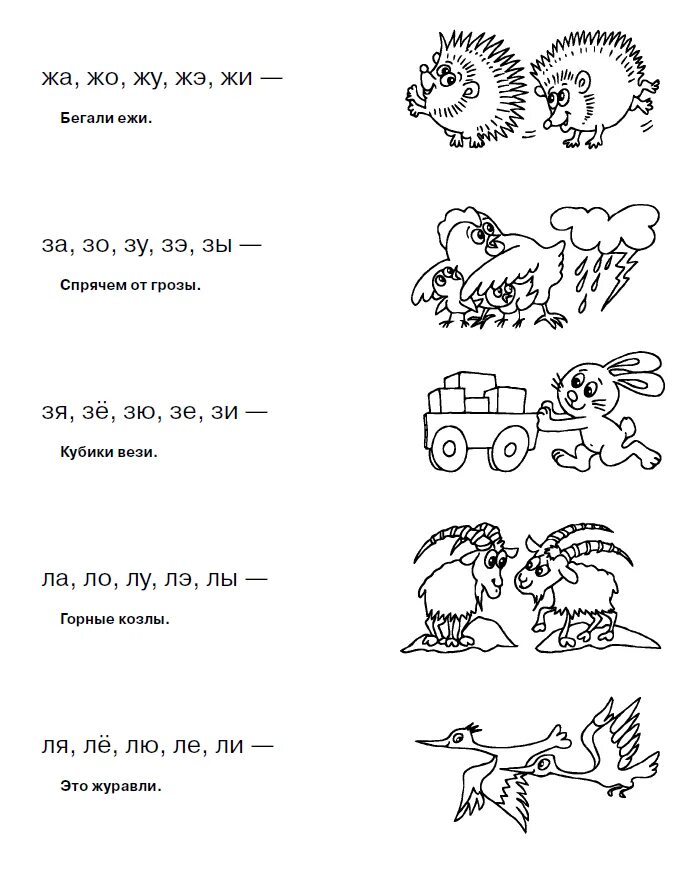 жа, жо, жу, жэ, жи —

Бегали ежи.

за, зо, зу, зэ, зы —

Спрячем от грозы.

зя, зё, зю, зе, зи —

Кубики вези.

ла, ло, лу, лэ, лы —

Горные козлы.

ля, лё, лю, ле, ли —

Это журавли.